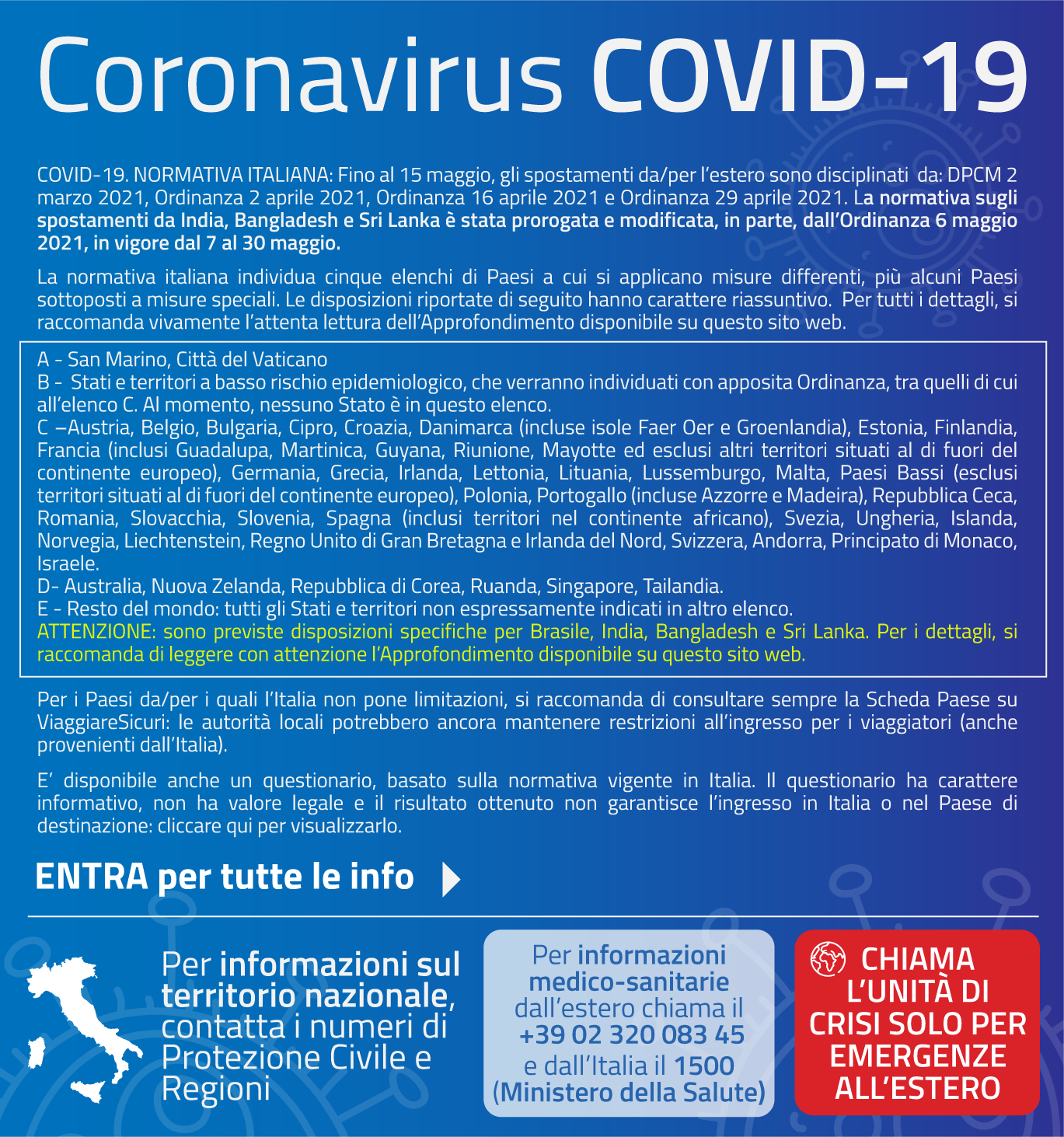 Coronavirus COVID-19

COVID-19. NORMATIVA ITALIANA: Fino al 15 maggio, gli spostamenti da/per l'estero sono disciplinati da: DPCM 2 marzo 2021, Ordinanza 2 aprile 2021, Ordinanza 16 aprile 2021 e Ordinanza 29 aprile 2021. La normativa sugli spostamenti da India, Bangladesh e Sri Lanka è stata prorogata e modificata, in parte, dall'Ordinanza 6 maggio 2021, in vigore dal 7 al 30 maggio.

La normativa italiana individua cinque elenchi di Paesi a cui si applicano misure differenti, più alcuni Paesi sottoposti a misure speciali. Le disposizioni riportate di seguito hanno carattere riassuntivo. Per tutti i dettagli, si raccomanda vivamente l'attenta lettura dell'Approfondimento disponibile su questo sito web.

A - San Marino, Città del Vaticano
B - Stati e territori a basso rischio epidemiologico, che verranno individuati con apposita Ordinanza, tra quelli di cui all'elenco C. Al momento, nessuno Stato è in questo elenco.
C –Austria, Belgio, Bulgaria, Cipro, Croazia, Danimarca (incluse isole Faer Oer e Groenlandia), Estonia, Finlandia, Francia (inclusi Guadalupa, Martinica, Guyana, Riunione, Mayotte ed esclusi altri territori situati al di fuori del continente europeo), Germania, Grecia, Irlanda, Lettonia, Lituania, Lussemburgo, Malta, Paesi Bassi (esclusi territori situati al di fuori del continente europeo), Polonia, Portogallo (incluse Azzorre e Madeira), Repubblica Ceca, Romania, Slovacchia, Slovenia, Spagna (inclusi territori nel continente africano), Svezia, Ungheria, Islanda, Norvegia, Liechtenstein, Regno Unito di Gran Bretagna e Irlanda del Nord, Svizzera, Andorra, Principato di Monaco, Israele.
D- Australia, Nuova Zelanda, Repubblica di Corea, Ruanda, Singapore, Tailandia.
E - Resto del mondo: tutti gli Stati e territori non espressamente indicati in altro elenco.
ATTENZIONE: sono previste disposizioni specifiche per Brasile, India, Bangladesh e Sri Lanka. Per i dettagli, si raccomanda di leggere con attenzione l'Approfondimento disponibile su questo sito web.

Per i Paesi da/per i quali l'Italia non pone limitazioni, si raccomanda di consultare sempre la Scheda Paese su ViaggiareSicuri: le autorità locali potrebbero ancora mantenere restrizioni all'ingresso per i viaggiatori (anche provenienti dall'Italia).

E' disponibile anche un questionario, basato sulla normativa vigente in Italia. Il questionario ha carattere informativo, non ha valore legale e il risultato ottenuto non garantisce l'ingresso in Italia o nel Paese di destinazione: cliccare qui per visualizzarlo.

ENTRA per tutte le info

Per informazioni sul territorio nazionale, contatta i numeri di Protezione Civile e Regioni

Per informazioni medico-sanitarie dall'estero chiama il +39 02 320 083 45 e dall'Italia il 1500 (Ministero della Salute)

CHIAMA L'UNITÀ DI CRISI SOLO PER EMERGENZE ALL'ESTERO